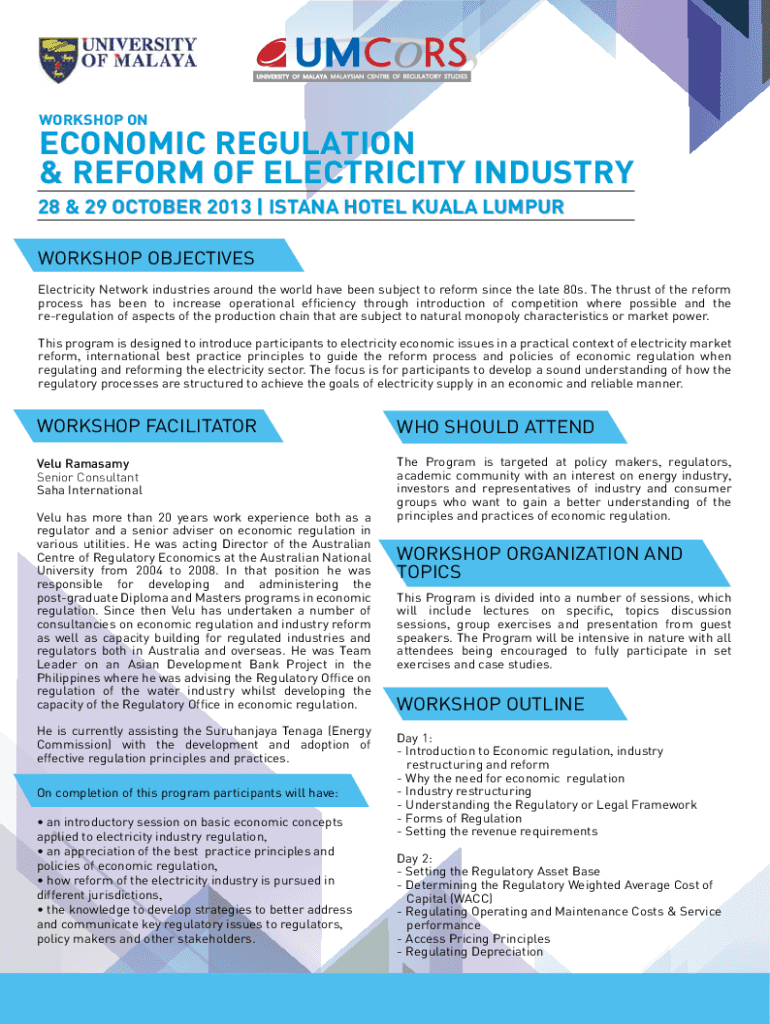 UNIVERSITY OF MALAYA

UMCoRS
UNIVERSITY OF MALAYA MALAYSIAN CENTRE OF REGULATORY STUDIES

WORKSHOP ON

ECONOMIC REGULATION & REFORM OF ELECTRICITY INDUSTRY

28 & 29 OCTOBER 2013 | ISTANA HOTEL KUALA LUMPUR

WORKSHOP OBJECTIVES

Electricity Network industries around the world have been subject to reform since the late 80s. The thrust of the reform process has been to increase operational efficiency through introduction of competition where possible and the re-regulation of aspects of the production chain that are subject to natural monopoly characteristics or market power.

This program is designed to introduce participants to electricity economic issues in a practical context of electricity market reform, international best practice principles to guide the reform process and policies of economic regulation when regulating and reforming the electricity sector. The focus is for participants to develop a sound understanding of how the regulatory processes are structured to achieve the goals of electricity supply in an economic and reliable manner.

WORKSHOP FACILITATOR

Velu Ramasamy
Senior Consultant
Saha International

Velu has more than 20 years work experience both as a regulator and a senior adviser on economic regulation in various utilities. He was acting Director of the Australian Centre of Regulatory Economics at the Australian National University from 2004 to 2008. In that position he was responsible for developing and administering the post-graduate Diploma and Masters programs in economic regulation. Since then Velu has undertaken a number of consultancies on economic regulation and industry reform as well as capacity building for regulated industries and regulators both in Australia and overseas. He was Team Leader on an Asian Development Bank Project in the Philippines where he was advising the Regulatory Office on regulation of the water industry whilst developing the capacity of the Regulatory Office in economic regulation.

He is currently assisting the Suruhanjaya Tenaga (Energy Commission) with the development and adoption of effective regulation principles and practices.

On completion of this program participants will have:

• an introductory session on basic economic concepts applied to electricity industry regulation,
• an appreciation of the best practice principles and policies of economic regulation,
• how reform of the electricity industry is pursued in different jurisdictions,
• the knowledge to develop strategies to better address and communicate key regulatory issues to regulators, policy makers and other stakeholders.

WHO SHOULD ATTEND

The Program is targeted at policy makers, regulators, academic community with an interest on energy industry, investors and representatives of industry and consumer groups who want to gain a better understanding of the principles and practices of economic regulation.

WORKSHOP ORGANIZATION AND TOPICS

This Program is divided into a number of sessions, which will include lectures on specific, topics discussion sessions, group exercises and presentation from guest speakers. The Program will be intensive in nature with all attendees being encouraged to fully participate in set exercises and case studies.

WORKSHOP OUTLINE

Day 1:
- Introduction to Economic regulation, industry restructuring and reform
- Why the need for economic regulation
- Industry restructuring
- Understanding the Regulatory or Legal Framework
- Forms of Regulation
- Setting the revenue requirements

Day 2:
- Setting the Regulatory Asset Base
- Determining the Regulatory Weighted Average Cost of Capital (WACC)
- Regulating Operating and Maintenance Costs & Service performance
- Access Pricing Principles
- Regulating Depreciation